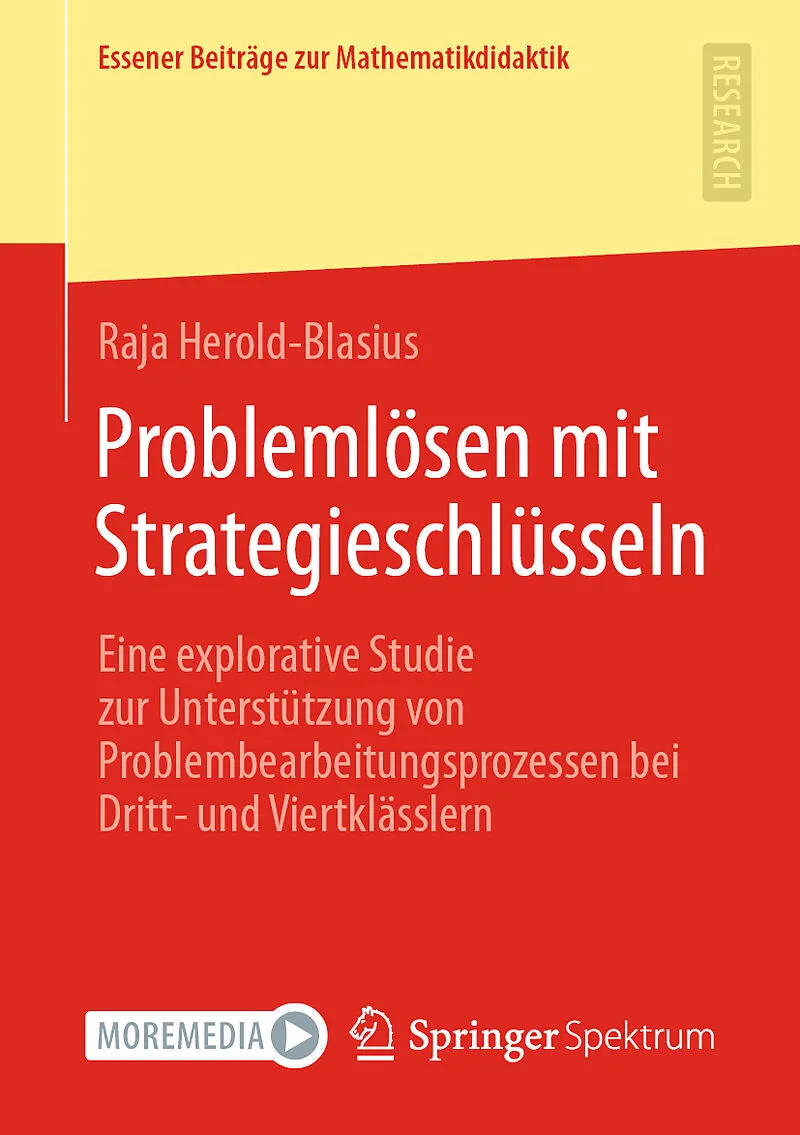 Essener Beiträge zur Mathematikdidaktik

RESEARCH

Raja Herold-Blasius

Problemlösen mit Strategieschlüsseln

Eine explorative Studie zur Unterstützung von Problembearbeitungsprozessen bei Dritt- und Viertklässlern

MOREMEDIA

Springer Spektrum